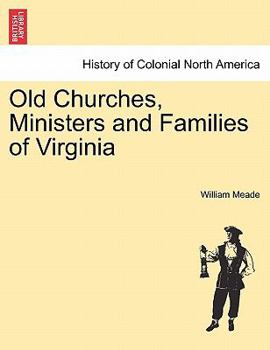 BRITISH LIBRARY

History of Colonial North America

Old Churches, Ministers and Families of Virginia

William Meade